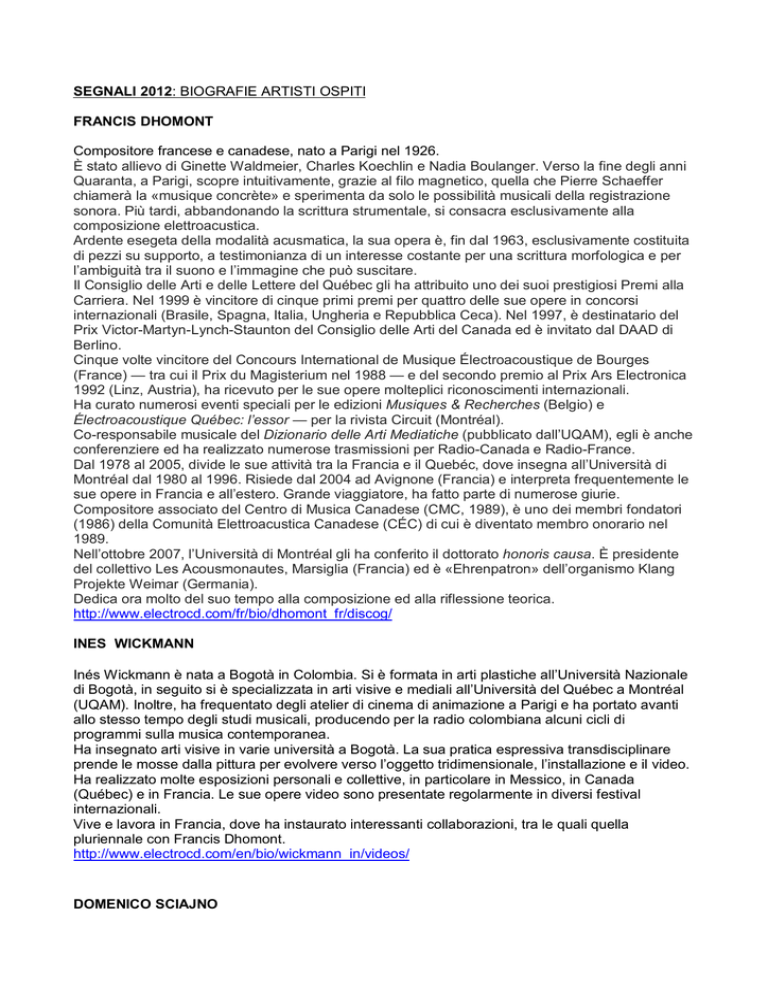 SEGNALI 2012: BIOGRAFIE ARTISTI OSPITI

FRANCIS DHOMONT

Compositore francese e canadese, nato a Parigi nel 1926.
È stato allievo di Ginette Waldmeier, Charles Koechlin e Nadia Boulanger. Verso la fine degli anni Quaranta, a Parigi, scopre intuitivamente, grazie al filo magnetico, quella che Pierre Schaeffer chiamerà la «musique concrète» e sperimenta da solo le possibilità musicali della registrazione sonora. Più tardi, abbandonando la scrittura strumentale, si consacra esclusivamente alla composizione elettroacustica.
Ardente esegeta della modalità acusmatica, la sua opera è, fin dal 1963, esclusivamente costituita di pezzi su supporto, a testimonianza di un interesse costante per una scrittura morfologica e per l'ambiguità tra il suono e l'immagine che può suscitare.
Il Consiglio delle Arti e delle Lettere del Québec gli ha attribuito uno dei suoi prestigiosi Premi alla Carriera. Nel 1999 è vincitore di cinque primi premi per quattro delle sue opere in concorsi internazionali (Brasile, Spagna, Italia, Ungheria e Repubblica Ceca). Nel 1997, è destinatario del Prix Victor-Martyn-Lynch-Staunton del Consiglio delle Arti del Canada ed è invitato dal DAAD di Berlino.
Cinque volte vincitore del Concours International de Musique Électroacoustique de Bourges (France) — tra cui il Prix du Magisterium nel 1988 — e del secondo premio al Prix Ars Electronica 1992 (Linz, Austria), ha ricevuto per le sue opere molteplici riconoscimenti internazionali.
Ha curato numerosi eventi speciali per le edizioni Musiques & Recherches (Belgio) e Électroacoustique Québec: l'essor — per la rivista Circuit (Montréal).
Co-responsabile musicale del Dizionario delle Arti Mediatiche (pubblicato dall'UQAM), egli è anche conferenziere ed ha realizzato numerose trasmissioni per Radio-Canada e Radio-France.
Dal 1978 al 2005, divide le sue attività tra la Francia e il Quebéc, dove insegna all'Università di Montréal dal 1980 al 1996. Risiede dal 2004 ad Avignone (Francia) e interpreta frequentemente le sue opere in Francia e all'estero. Grande viaggiatore, ha fatto parte di numerose giurie.
Compositore associato del Centro di Musica Canadese (CMC, 1989), è uno dei membri fondatori (1986) della Comunità Elettroacustica Canadese (CÉC) di cui è diventato membro onorario nel 1989.
Nell'ottobre 2007, l'Università di Montréal gli ha conferito il dottorato honoris causa. È presidente del collettivo Les Acousmonautes, Marsiglia (Francia) ed è «Ehrenpatron» dell'organismo Klang Projekte Weimar (Germania).
Dedica ora molto del suo tempo alla composizione ed alla riflessione teorica.
http://www.electrocd.com/fr/bio/dhomont_fr/discog/

INES WICKMANN

Inés Wickmann è nata a Bogotà in Colombia. Si è formata in arti plastiche all'Università Nazionale di Bogotà, in seguito si è specializzata in arti visive e mediali all'Università del Québec a Montréal (UQAM). Inoltre, ha frequentato degli atelier di cinema di animazione a Parigi e ha portato avanti allo stesso tempo degli studi musicali, producendo per la radio colombiana alcuni cicli di programmi sulla musica contemporanea.
Ha insegnato arti visive in varie università a Bogotà. La sua pratica espressiva transdisciplinare prende le mosse dalla pittura per evolvere verso l'oggetto tridimensionale, l'installazione e il video. Ha realizzato molte esposizioni personali e collettive, in particolare in Messico, in Canada (Québec) e in Francia. Le sue opere video sono presentate regolarmente in diversi festival internazionali.
Vive e lavora in Francia, dove ha instaurato interessanti collaborazioni, tra le quali quella pluriennale con Francis Dhomont.
http://www.electrocd.com/en/bio/wickmann_in/videos/

DOMENICO SCIAJNO